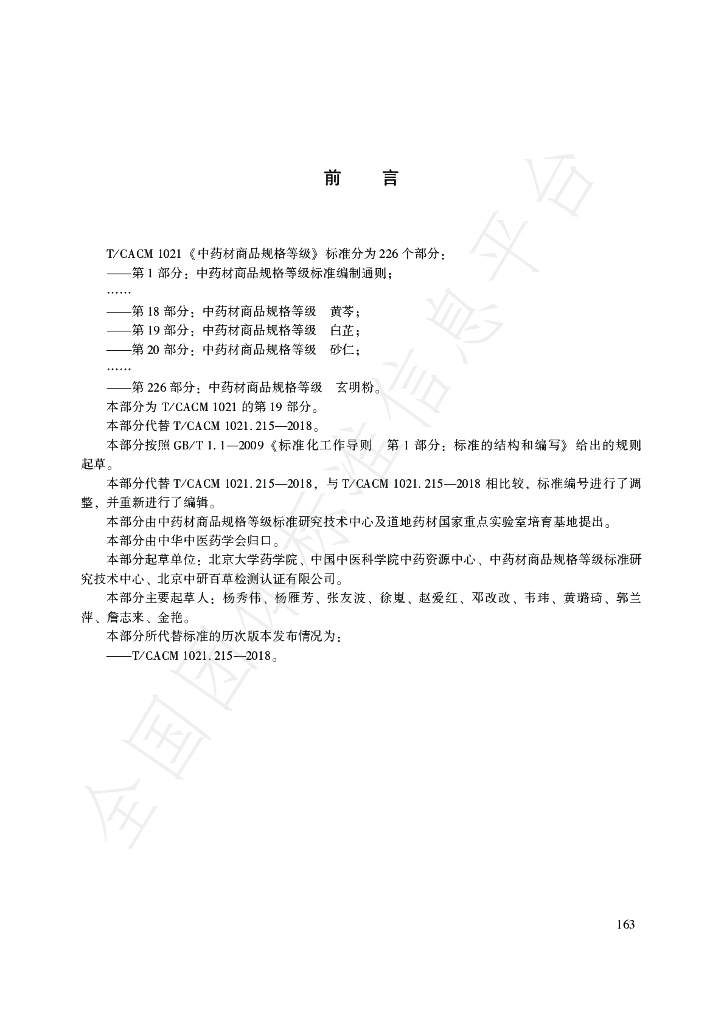 前　言

T/CACM 1021《中药材商品规格等级》标准分为 226 个部分：

——第 1 部分：中药材商品规格等级标准编制通则；

……

——第 18 部分：中药材商品规格等级　黄芩；

——第 19 部分：中药材商品规格等级　白芷；

——第 20 部分：中药材商品规格等级　砂仁；

……

——第 226 部分：中药材商品规格等级　玄明粉。

本部分为 T/CACM 1021 的第 19 部分。

本部分代替 T/CACM 1021.215—2018。

本部分按照 GB/T 1.1—2009《标准化工作导则　第 1 部分：标准的结构和编写》给出的规则起草。

本部分代替 T/CACM 1021.215—2018，与 T/CACM 1021.215—2018 相比较，标准编号进行了调整，并重新进行了编辑。

本部分由中药材商品规格等级标准研究技术中心及道地药材国家重点实验室培育基地提出。

本部分由中华中医药学会归口。

本部分起草单位：北京大学药学院、中国中医科学院中药资源中心、中药材商品规格等级标准研究技术中心、北京中研百草检测认证有限公司。

本部分主要起草人：杨秀伟、杨雁芳、张友波、徐嵬、赵爱红、邓改改、韦玮、黄璐琦、郭兰萍、詹志来、金艳。

本部分所代替标准的历次版本发布情况为：

——T/CACM 1021.215—2018。

全国团体标准信息平台

163